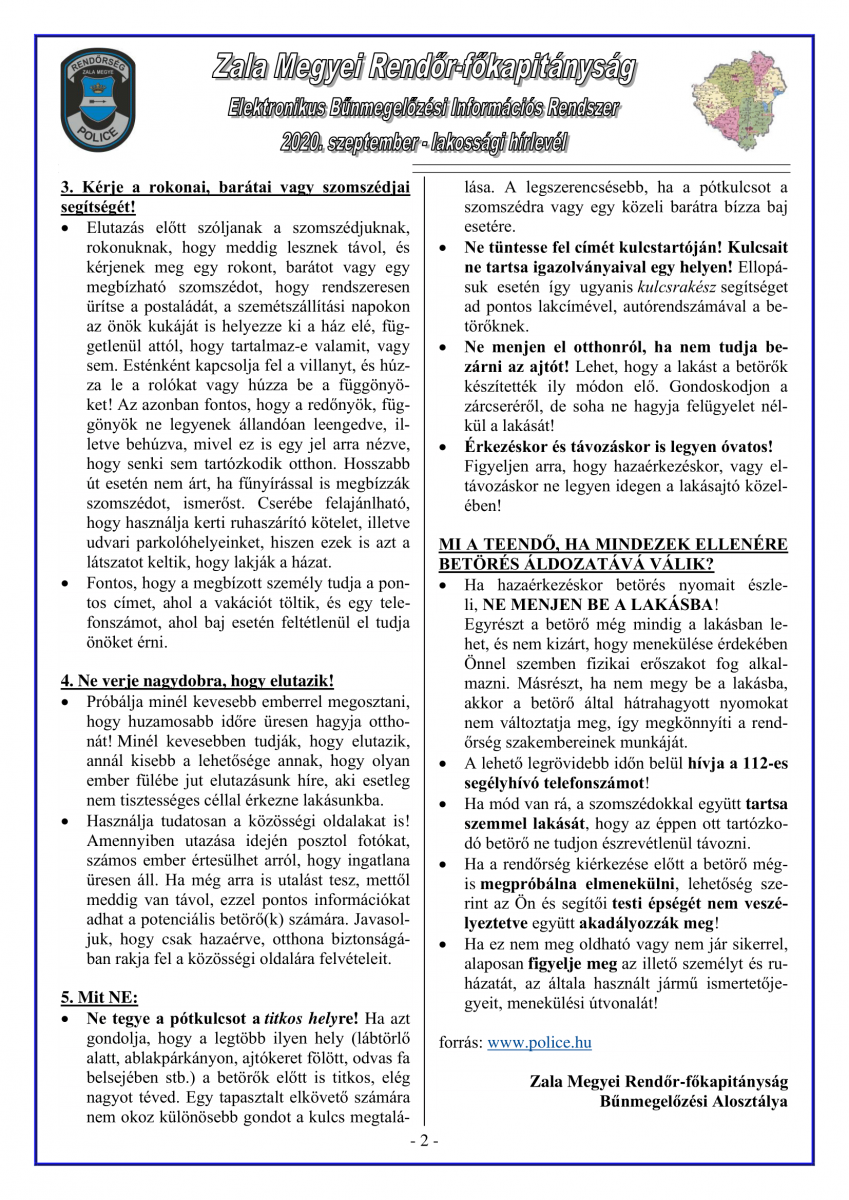 RENDŐRSÉG ZALA MEGYE POLICE

Zala Megyei Rendőr-főkapitányság
Elektronikus Bűnmegelőzési Információs Rendszer
2020. szeptember - lakossági hírlevél

3. Kérje a rokonai, barátai vagy szomszédjai segítségét!

• Elutazás előtt szóljanak a szomszédjuknak, rokonuknak, hogy meddig lesznek távol, és kérjenek meg egy rokont, barátot vagy egy megbízható szomszédot, hogy rendszeresen ürítse a postaládát, a szemétszállítási napokon az önök kukáját is helyezze ki a ház elé, függetlenül attól, hogy tartalmaz-e valamit, vagy sem. Esténként kapcsolja fel a villanyt, és húzza le a rolókat vagy húzza be a függönyöket! Az azonban fontos, hogy a redőnyök, függönyök ne legyenek állandóan leengedve, illetve behúzva, mivel ez is egy jel arra nézve, hogy senki sem tartózkodik otthon. Hosszabb út esetén nem árt, ha fűnyírással is megbízzák szomszédot, ismerőst. Cserébe felajánlható, hogy használja kerti ruhaszárító kötelet, illetve udvari parkolóhelyeinket, hiszen ezek is azt a látszatot keltik, hogy lakják a házat.
• Fontos, hogy a megbízott személy tudja a pontos címet, ahol a vakációt töltik, és egy telefonszámot, ahol baj esetén feltétlenül el tudja önöket érni.

4. Ne verje nagydobra, hogy elutazik!

• Próbálja minél kevesebb emberrel megosztani, hogy huzamosabb időre üresen hagyja otthonát! Minél kevesebben tudják, hogy elutazik, annál kisebb a lehetősége annak, hogy olyan ember fülébe jut elutazásunk híre, aki esetleg nem tisztességes céllal érkezne lakásunkba.
• Használja tudatosan a közösségi oldalakat is! Amennyiben utazása idején posztol fotókat, számos ember értesülhet arról, hogy ingatlana üresen áll. Ha még arra is utalást tesz, mettől meddig van távol, ezzel pontos információkat adhat a potenciális betörő(k) számára. Javasoljuk, hogy csak hazaérve, otthona biztonságában rakja fel a közösségi oldalára felvételeit.

5. Mit NE:

• Ne tegye a pótkulcsot a titkos helyre! Ha azt gondolja, hogy a legtöbb ilyen hely (lábtörlő alatt, ablakpárkányon, ajtókeret fölött, odvas fa belsejében stb.) a betörők előtt is titkos, elég nagyot téved. Egy tapasztalt elkövető számára nem okoz különösebb gondot a kulcs megtalálása. A legszerencsésebb, ha a pótkulcsot a szomszédra vagy egy közeli barátra bízza baj esetére.
• Ne tüntesse fel címét kulcstartóján! Kulcsait ne tartsa igazolványaival egy helyen! Ellopásuk esetén így ugyanis kulcsrakész segítséget ad pontos lakcímével, autórendszámával a betörőknek.
• Ne menjen el otthonról, ha nem tudja bezárni az ajtót! Lehet, hogy a lakást a betörők készítették ily módon elő. Gondoskodjon a zárcseréről, de soha ne hagyja felügyelet nélkül a lakását!
• Érkezéskor és távozáskor is legyen óvatos! Figyeljen arra, hogy hazaérkezéskor, vagy eltávozáskor ne legyen idegen a lakásajtó közelében!

MI A TEENDŐ, HA MINDEZEK ELLENÉRE BETÖRÉS ÁLDOZATÁVÁ VÁLIK?

• Ha hazaérkezéskor betörés nyomait észleli, NE MENJEN BE A LAKÁSBA!
Egyrészt a betörő még mindig a lakásban lehet, és nem kizárt, hogy menekülése érdekében Önnel szemben fizikai erőszakot fog alkalmazni. Másrészt, ha nem megy be a lakásba, akkor a betörő által hátrahagyott nyomokat nem változtatja meg, így megkönnyíti a rendőrség szakembereinek munkáját.
• A lehető legrövidebb időn belül hívja a 112-es segélyhívó telefonszámot!
• Ha mód van rá, a szomszédokkal együtt tartsa szemmel lakását, hogy az éppen ott tartózkodó betörő ne tudjon észrevétlenül távozni.
• Ha a rendőrség kiérkezése előtt a betörő mégis megpróbálna elmenekülni, lehetőség szerint az Ön és segítői testi épségét nem veszélyeztetve együtt akadályozzák meg!
• Ha ez nem meg oldható vagy nem jár sikerrel, alaposan figyelje meg az illető személyt és ruházatát, az általa használt jármű ismertetőjegyeit, menekülési útvonalát!

forrás: www.police.hu

Zala Megyei Rendőr-főkapitányság
Bűnmegelőzési Alosztálya

- 2 -